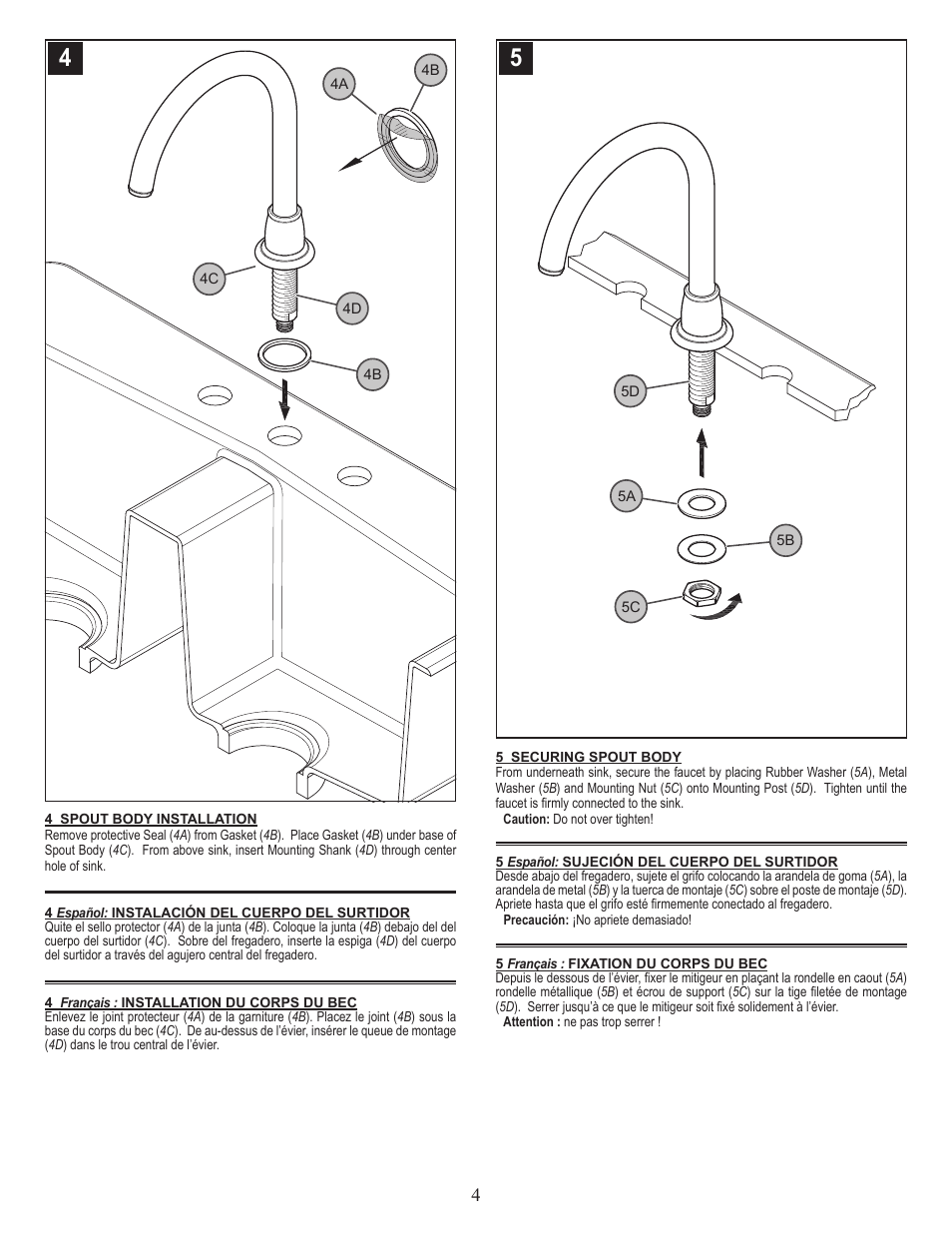 4

4A

4B

4C

4D

4B

4 SPOUT BODY INSTALLATION
Remove protective Seal (4A) from Gasket (4B). Place Gasket (4B) under base of Spout Body (4C). From above sink, insert Mounting Shank (4D) through center hole of sink.

4 Español: INSTALACIÓN DEL CUERPO DEL SURTIDOR
Quite el sello protector (4A) de la junta (4B). Coloque la junta (4B) debajo del del cuerpo del surtidor (4C). Sobre del fregadero, inserte la espiga (4D) del cuerpo del surtidor a través del agujero central del fregadero.

4 Français : INSTALLATION DU CORPS DU BEC
Enlevez le joint protecteur (4A) de la garniture (4B). Placez le joint (4B) sous la base du corps du bec (4C). De au-dessus de l'évier, insérer le queue de montage (4D) dans le trou central de l'évier.

5

5D

5A

5B

5C

5 SECURING SPOUT BODY
From underneath sink, secure the faucet by placing Rubber Washer (5A), Metal Washer (5B) and Mounting Nut (5C) onto Mounting Post (5D). Tighten until the faucet is firmly connected to the sink.
Caution: Do not over tighten!

5 Español: SUJECIÓN DEL CUERPO DEL SURTIDOR
Desde abajo del fregadero, sujete el grifo colocando la arandela de goma (5A), la arandela de metal (5B) y la tuerca de montaje (5C) sobre el poste de montaje (5D). Apriete hasta que el grifo esté firmemente conectado al fregadero.
Precaución: ¡No apriete demasiado!

5 Français : FIXATION DU CORPS DU BEC
Depuis le dessous de l'évier, fixer le mitigeur en plaçant la rondelle en caout (5A) rondelle métallique (5B) et écrou de support (5C) sur la tige filetée de montage (5D). Serrer jusqu'à ce que le mitigeur soit fixé solidement à l'évier.
Attention : ne pas trop serrer !

4